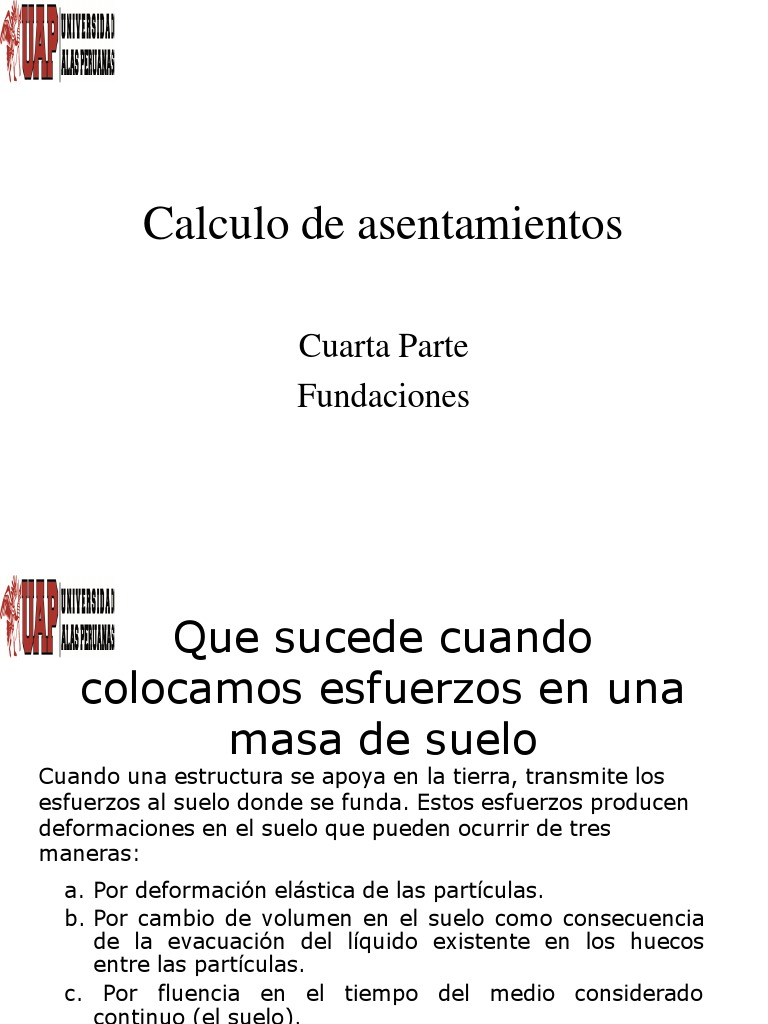 UAP UNIVERSIDAD ALAS PERUANAS

Calculo de asentamientos

Cuarta Parte

Fundaciones

UAP UNIVERSIDAD ALAS PERUANAS

Que sucede cuando colocamos esfuerzos en una masa de suelo

Cuando una estructura se apoya en la tierra, transmite los esfuerzos al suelo donde se funda. Estos esfuerzos producen deformaciones en el suelo que pueden ocurrir de tres maneras:

a. Por deformación elástica de las partículas.
b. Por cambio de volumen en el suelo como consecuencia de la evacuación del líquido existente en los huecos entre las partículas.
c. Por fluencia en el tiempo del medio considerado continuo (el suelo).